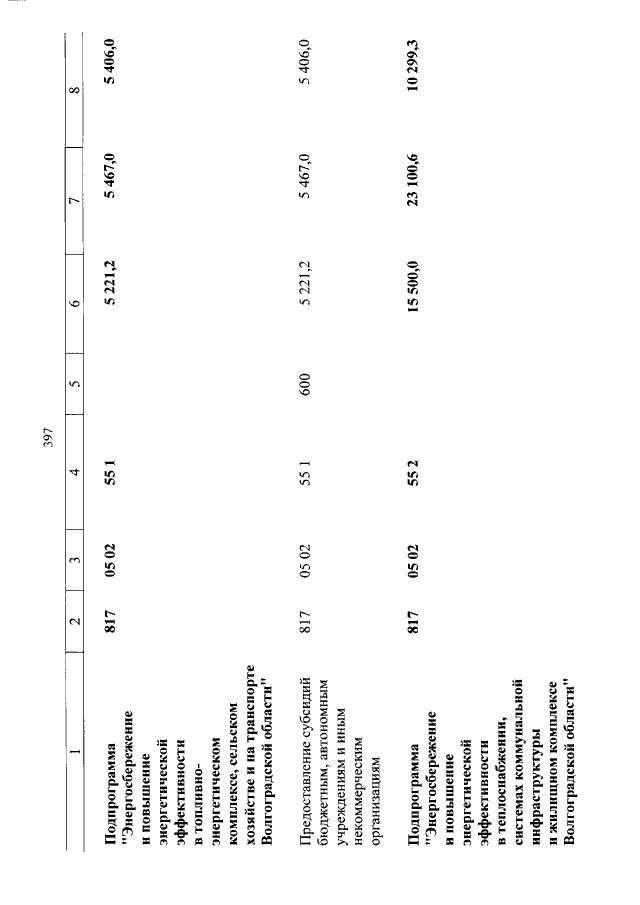 397

| 1 | 2 | 3 | 4 | 5 | 6 | 7 | 8 |
|---|---|---|---|---|---|---|---|
| Подпрограмма "Энергосбережение и повышение энергетической эффективности в топливно-энергетическом комплексе, сельском хозяйстве и на транспорте Волгоградской области" | 817 | 05 02 | 55 1 | | 5 221,2 | 5 467,0 | 5 406,0 |
| Предоставление субсидий бюджетным, автономным учреждениям и иным некоммерческим организациям | 817 | 05 02 | 55 1 | 600 | 5 221,2 | 5 467,0 | 5 406,0 |
| Подпрограмма "Энергосбережение и повышение энергетической эффективности в теплоснабжении, системах коммунальной инфраструктуры и жилищном комплексе Волгоградской области" | 817 | 05 02 | 55 2 | | 15 500,0 | 23 100,6 | 10 299,3 |